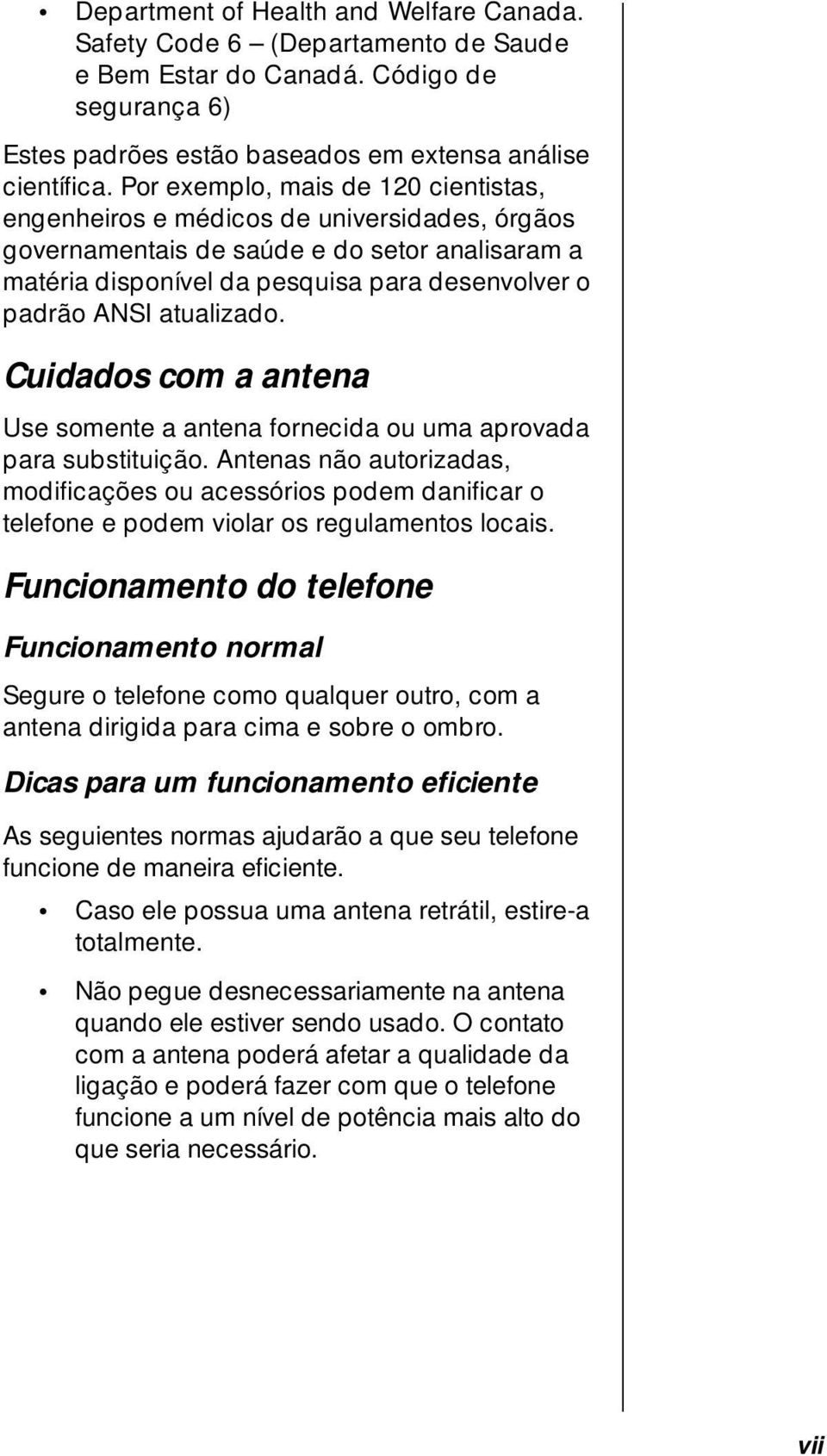 • Department of Health and Welfare Canada. Safety Code 6 – (Departamento de Saude e Bem Estar do Canadá. Código de segurança 6)

Estes padrões estão baseados em extensa análise científica. Por exemplo, mais de 120 cientistas, engenheiros e médicos de universidades, órgãos governamentais de saúde e do setor analisaram a matéria disponível da pesquisa para desenvolver o padrão ANSI atualizado.

Cuidados com a antena

Use somente a antena fornecida ou uma aprovada para substituição. Antenas não autorizadas, modificações ou acessórios podem danificar o telefone e podem violar os regulamentos locais.

Funcionamento do telefone

Funcionamento normal

Segure o telefone como qualquer outro, com a antena dirigida para cima e sobre o ombro.

Dicas para um funcionamento eficiente

As seguientes normas ajudarão a que seu telefone funcione de maneira eficiente.

• Caso ele possua uma antena retrátil, estire-a totalmente.

• Não pegue desnecessariamente na antena quando ele estiver sendo usado. O contato com a antena poderá afetar a qualidade da ligação e poderá fazer com que o telefone funcione a um nível de potência mais alto do que seria necessário.

vii